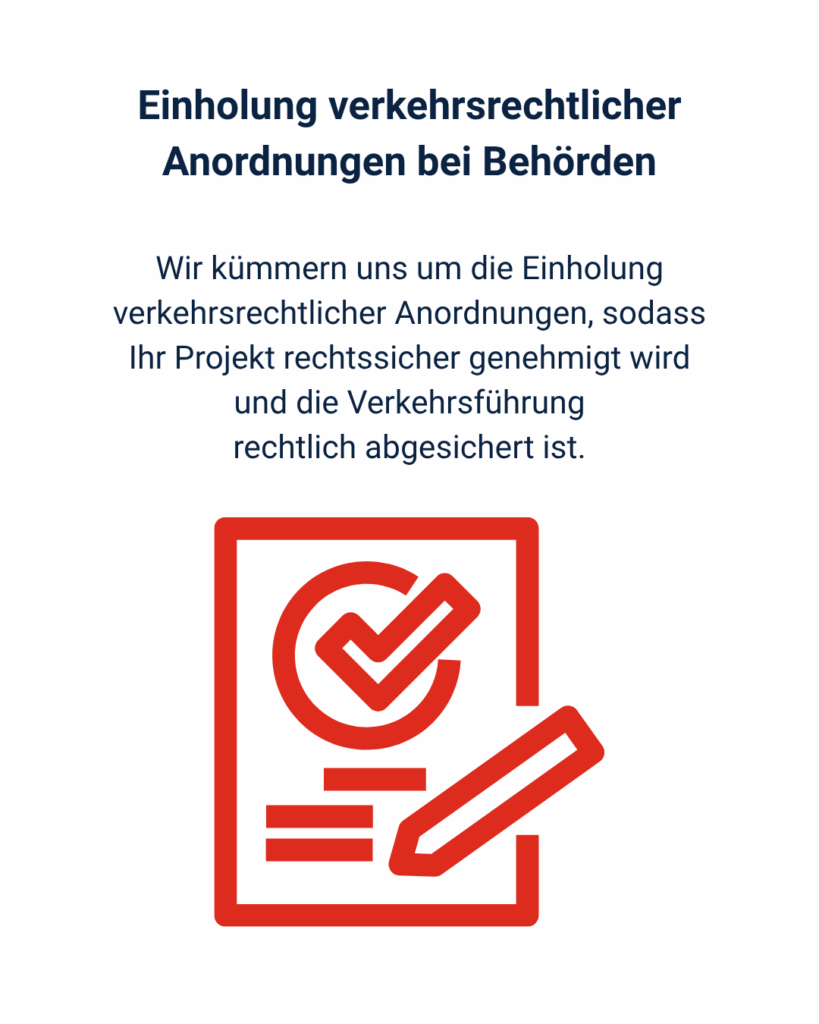 Einholung verkehrsrechtlicher Anordnungen bei Behörden

Wir kümmern uns um die Einholung verkehrsrechtlicher Anordnungen, sodass Ihr Projekt rechtssicher genehmigt wird und die Verkehrsführung rechtlich abgesichert ist.